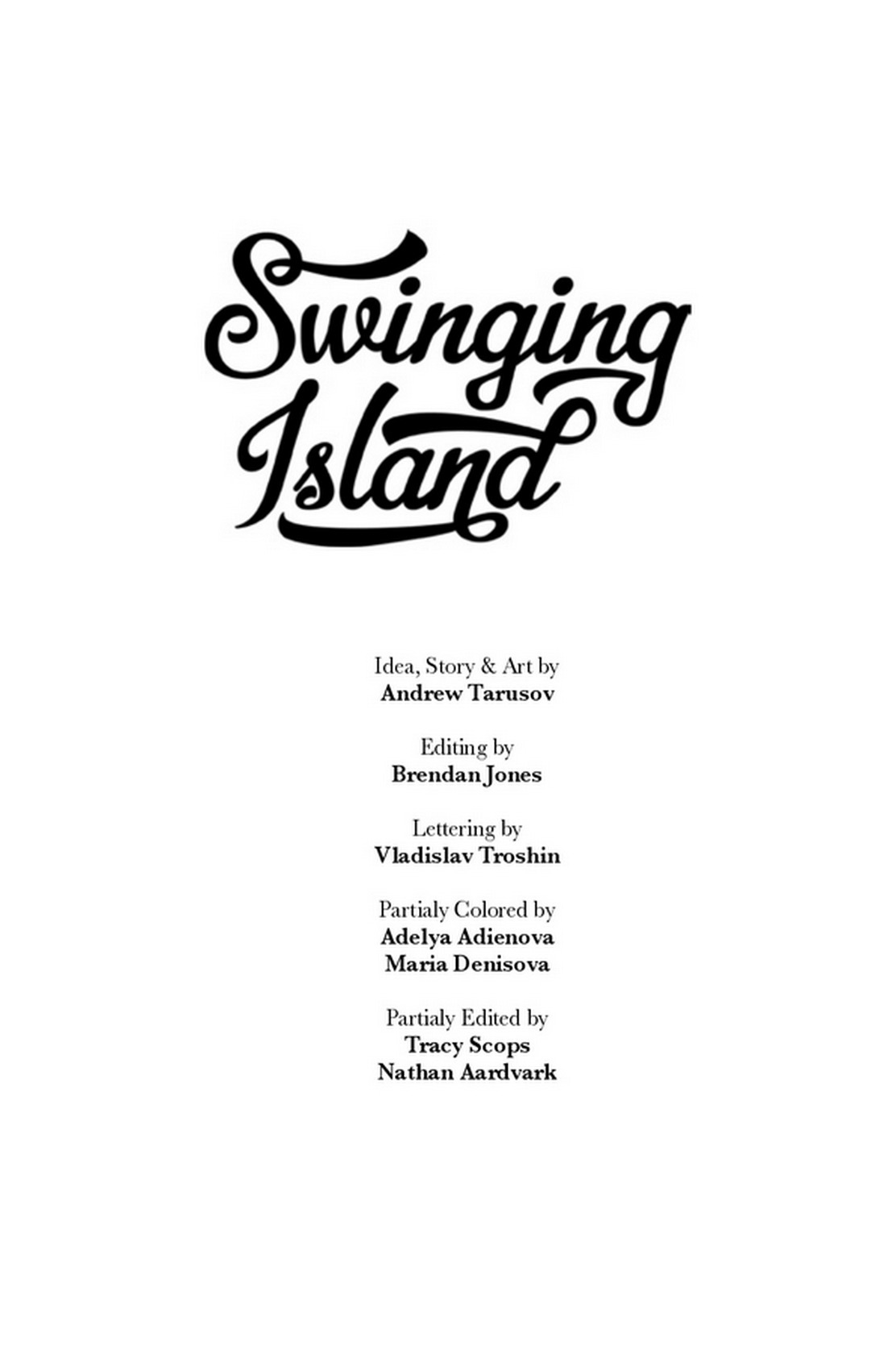 Swinging
Island

Idea, Story & Art by
Andrew Tarusov

Editing by
Brendan Jones

Lettering by
Vladislav Troshin

Partialy Colored by
Adelya Adienova
Maria Denisova

Partialy Edited by
Tracy Scops
Nathan Aardvark